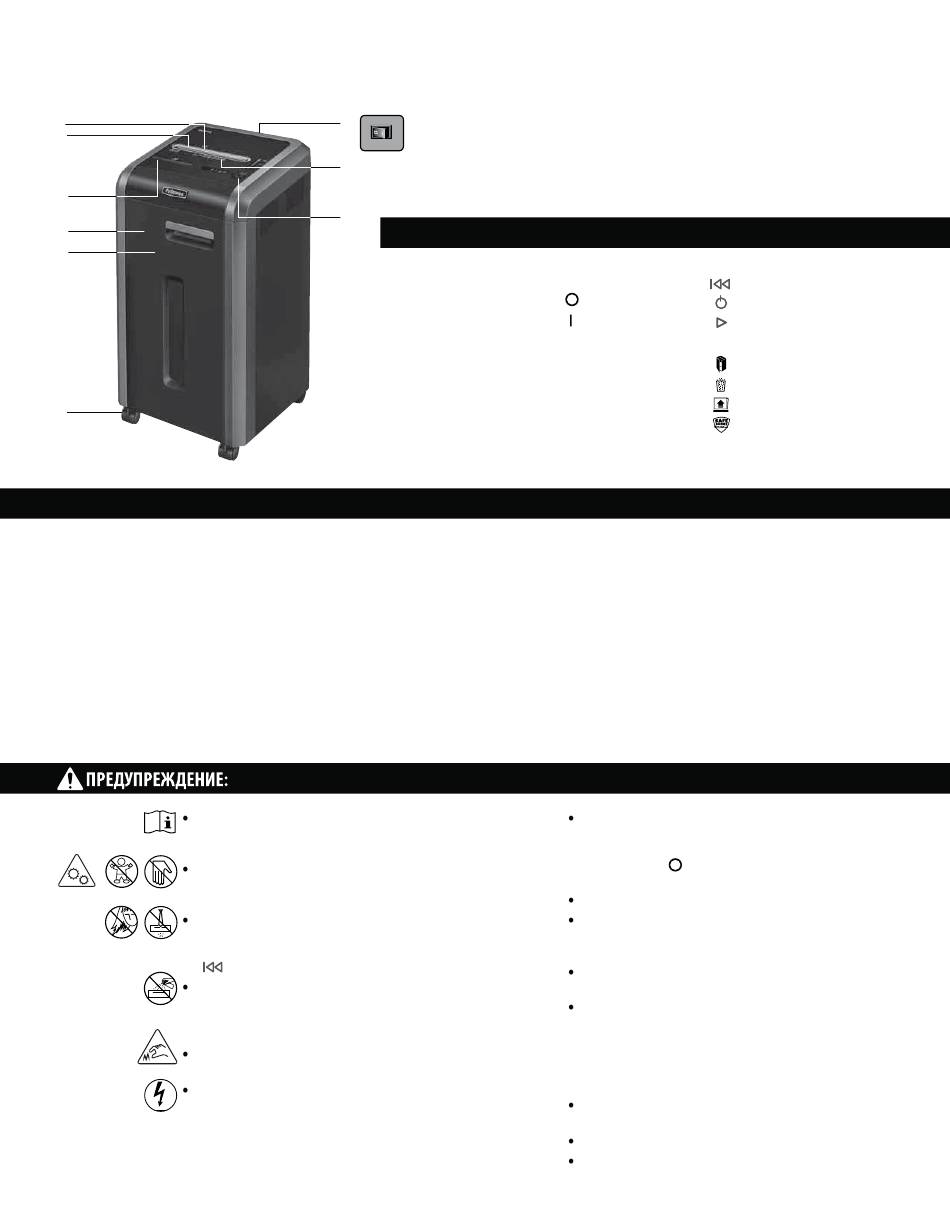 ПРЕДУПРЕЖДЕНИЕ: